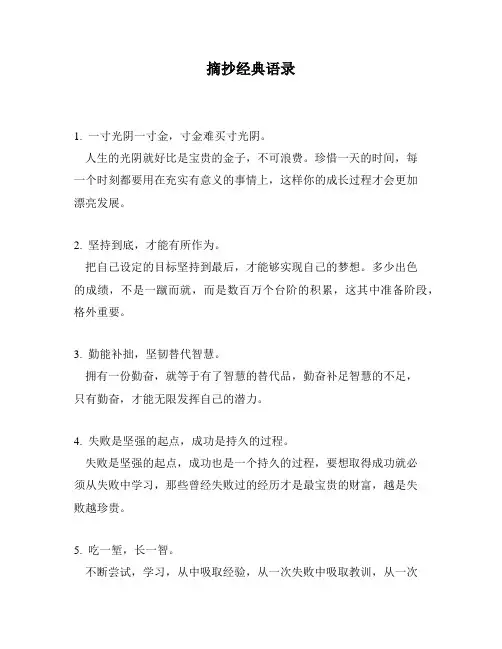 摘抄经典语录

1. 一寸光阴一寸金，寸金难买寸光阴。
人生的光阴就好比是宝贵的金子，不可浪费。珍惜一天的时间，每一个时刻都要用在充实有意义的事情上，这样你的成长过程才会更加漂亮发展。

2. 坚持到底，才能有所作为。
把自己设定的目标坚持到最后，才能够实现自己的梦想。多少出色的成绩，不是一蹴而就，而是数百万个台阶的积累，这其中准备阶段，格外重要。

3. 勤能补拙，坚韧替代智慧。
拥有一份勤奋，就等于有了智慧的替代品，勤奋补足智慧的不足，只有勤奋，才能无限发挥自己的潜力。

4. 失败是坚强的起点，成功是持久的过程。
失败是坚强的起点，成功也是一个持久的过程，要想取得成功就必须从失败中学习，那些曾经失败过的经历才是最宝贵的财富，越是失败越珍贵。

5. 吃一堑，长一智。
不断尝试，学习，从中吸取经验，从一次失败中吸取教训，从一次